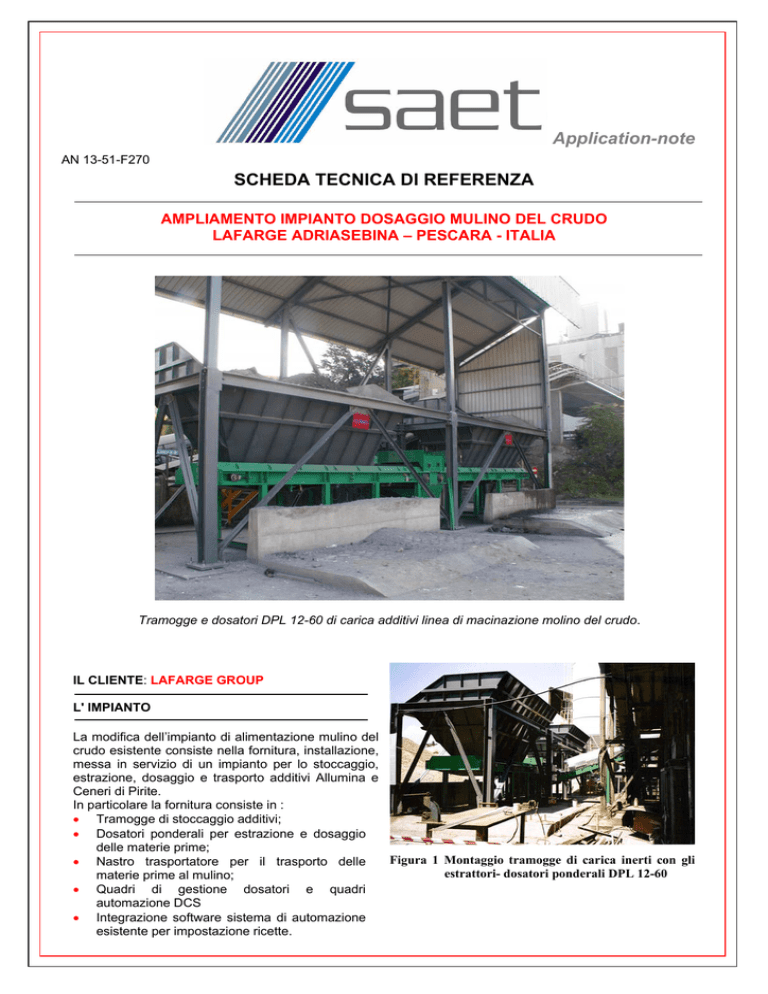 saet

Application-note

AN 13-51-F270

SCHEDA TECNICA DI REFERENZA

AMPLIAMENTO IMPIANTO DOSAGGIO MULINO DEL CRUDO
LAFARGE ADRIASEBINA – PESCARA - ITALIA

Tramogge e dosatori DPL 12-60 di carica additivi linea di macinazione molino del crudo.

IL CLIENTE: LAFARGE GROUP

L' IMPIANTO

La modifica dell'impianto di alimentazione mulino del crudo esistente consiste nella fornitura, installazione, messa in servizio di un impianto per lo stoccaggio, estrazione, dosaggio e trasporto additivi Allumina e Ceneri di Pirite.
In particolare la fornitura consiste in :
• Tramogge di stoccaggio additivi;
• Dosatori ponderali per estrazione e dosaggio delle materie prime;
• Nastro trasportatore per il trasporto delle materie prime al mulino;
• Quadri di gestione dosatori e quadri automazione DCS
• Integrazione software sistema di automazione esistente per impostazione ricette.

Figura 1 Montaggio tramogge di carica inerti con gli estrattori- dosatori ponderali DPL 12-60